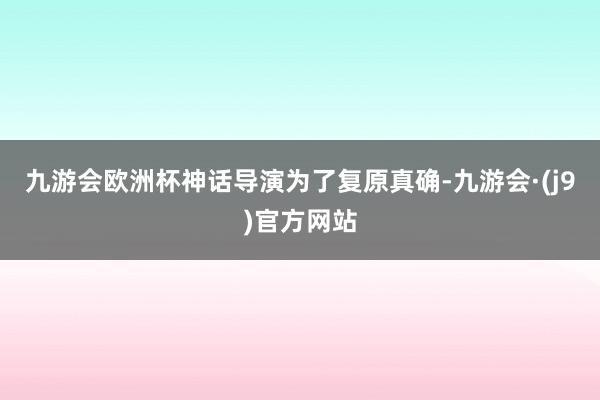 九游会欧洲杯神话导演为了复原真确-九游会·(j9)官方网站